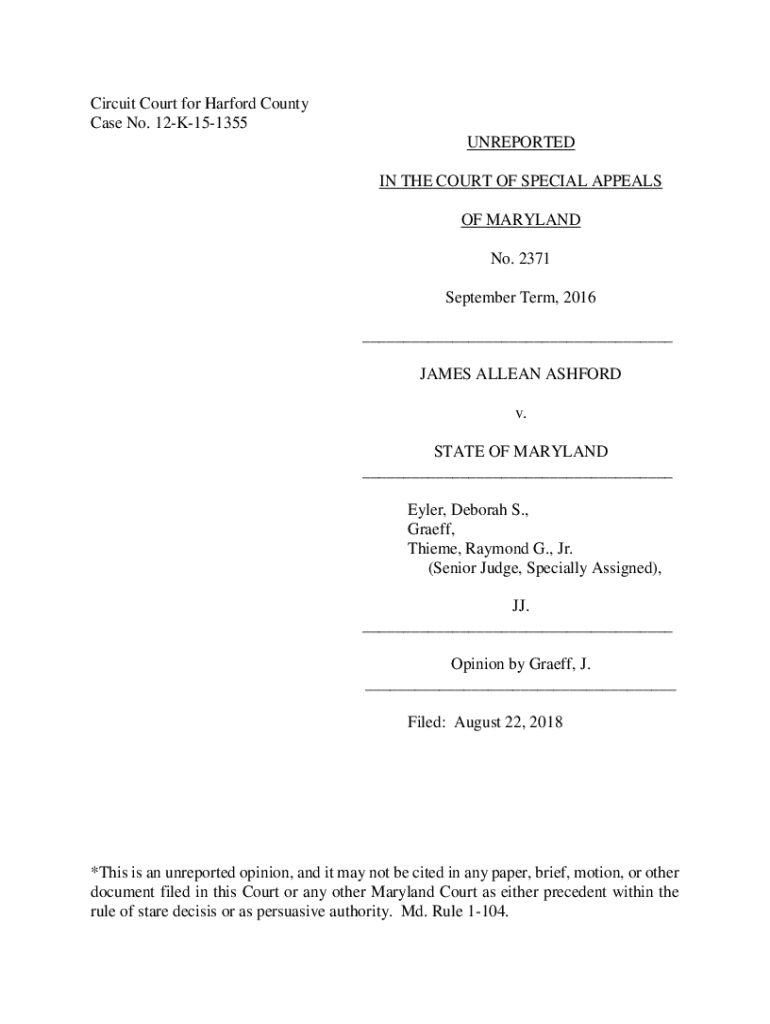 Circuit Court for Harford County
Case No. 12-K-15-1355

UNREPORTED

IN THE COURT OF SPECIAL APPEALS

OF MARYLAND

No. 2371

September Term, 2016

JAMES ALLEAN ASHFORD

v.

STATE OF MARYLAND

Eyler, Deborah S.,
Graeff,
Thieme, Raymond G., Jr.
(Senior Judge, Specially Assigned),

JJ.

Opinion by Graeff, J.

Filed: August 22, 2018

*This is an unreported opinion, and it may not be cited in any paper, brief, motion, or other document filed in this Court or any other Maryland Court as either precedent within the rule of stare decisis or as persuasive authority. Md. Rule 1-104.